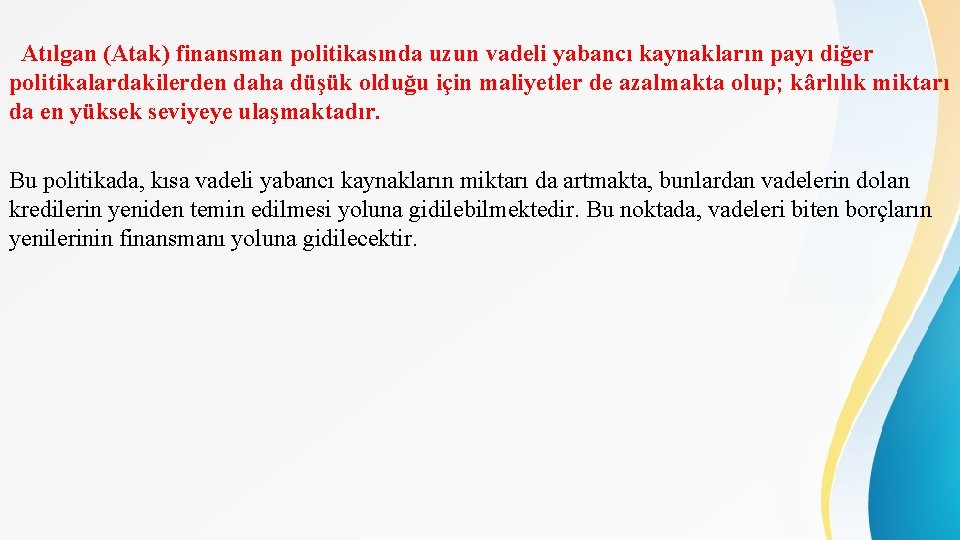 Atılgan (Atak) finansman politikasında uzun vadeli yabancı kaynakların payı diğer politikalardakilerden daha düşük olduğu için maliyetler de azalmakta olup; kârlılık miktarı da en yüksek seviyeye ulaşmaktadır.

Bu politikada, kısa vadeli yabancı kaynakların miktarı da artmakta, bunlardan vadelerin dolan kredilerin yeniden temin edilmesi yoluna gidilebilmektedir. Bu noktada, vadeleri biten borçların yenilerinin finansmanı yoluna gidilecektir.